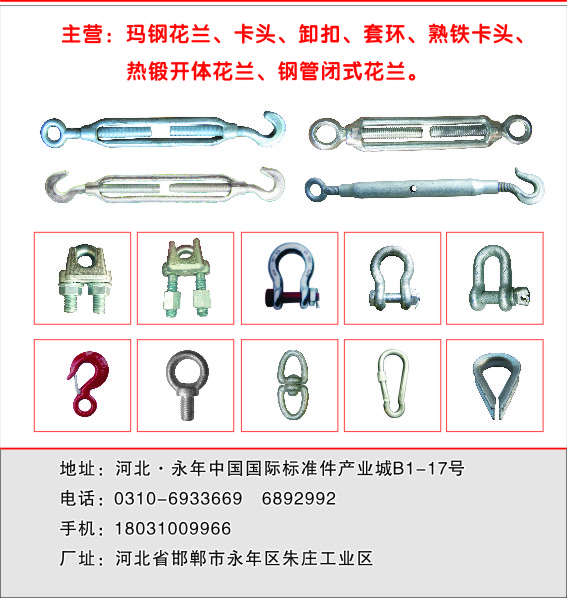 主营：玛钢花兰、卡头、卸扣、套环、熟铁卡头、热锻开体花兰、钢管闭式花兰。

地址：河北·永年中国国际标准件产业城B1-17号

电话：0310-6933669　6892992

手机：18031009966

厂址：河北省邯郸市永年区朱庄工业区